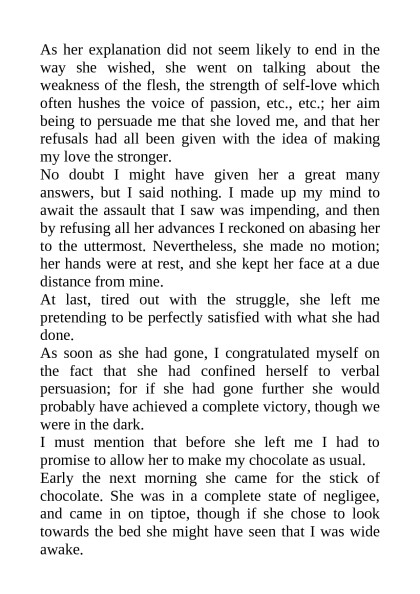 As her explanation did not seem likely to end in the way she wished, she went on talking about the weakness of the flesh, the strength of self-love which often hushes the voice of passion, etc., etc.; her aim being to persuade me that she loved me, and that her refusals had all been given with the idea of making my love the stronger.

No doubt I might have given her a great many answers, but I said nothing. I made up my mind to await the assault that I saw was impending, and then by refusing all her advances I reckoned on abasing her to the uttermost. Nevertheless, she made no motion; her hands were at rest, and she kept her face at a due distance from mine.

At last, tired out with the struggle, she left me pretending to be perfectly satisfied with what she had done.

As soon as she had gone, I congratulated myself on the fact that she had confined herself to verbal persuasion; for if she had gone further she would probably have achieved a complete victory, though we were in the dark.

I must mention that before she left me I had to promise to allow her to make my chocolate as usual.

Early the next morning she came for the stick of chocolate. She was in a complete state of negligee, and came in on tiptoe, though if she chose to look towards the bed she might have seen that I was wide awake.